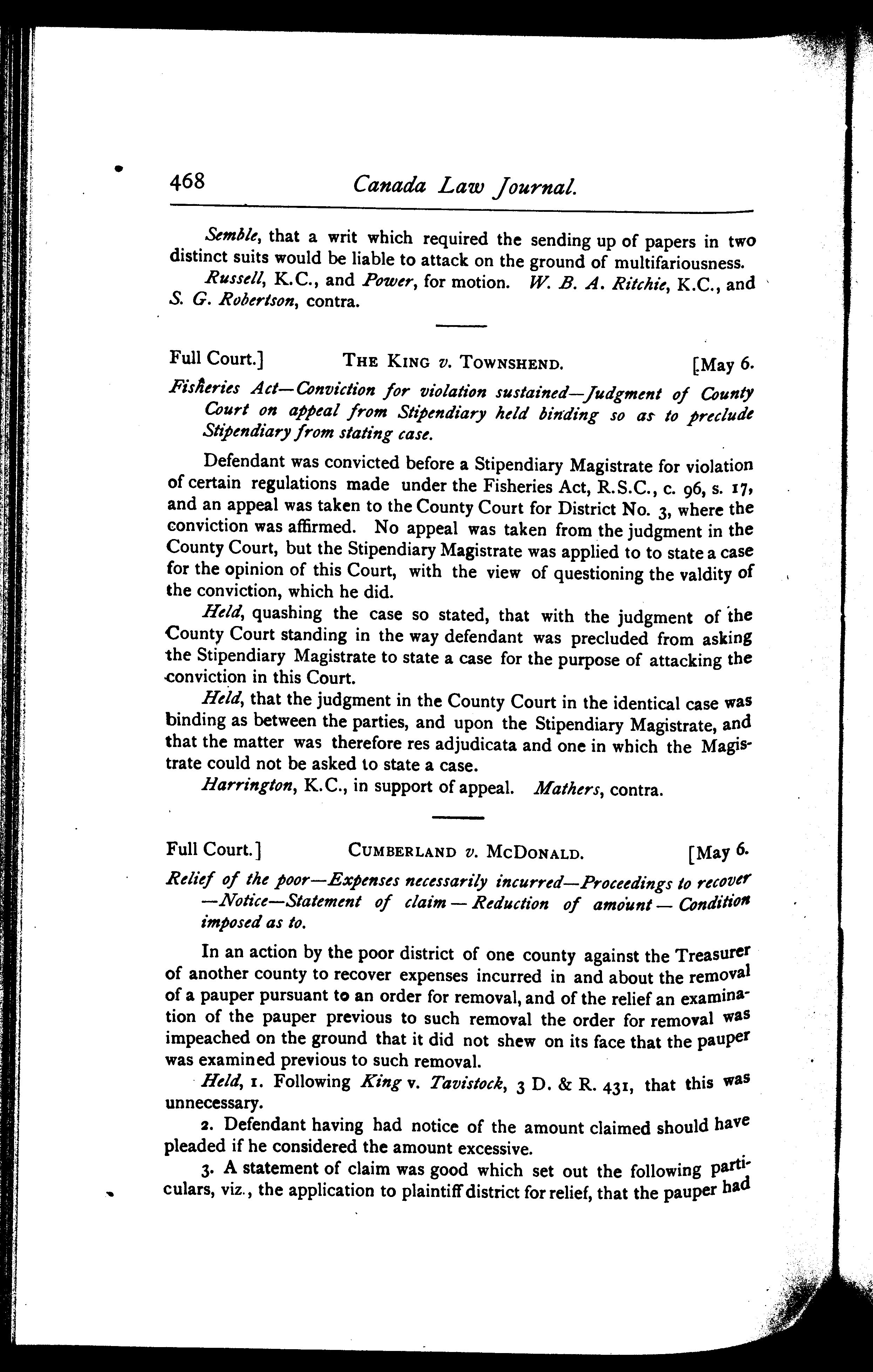 468 Canada Law Journal.

Semble, that a writ which required the sending up of papers in two distinct suits would be liable to attack on the ground of multifariousness.

Russell, K.C., and Power, for motion. W. B. A. Ritchie, K.C., and S. G. Robertson, contra.

Full Court.] THE KING v. TOWNSHEND. [May 6.

Fisheries Act—Conviction for violation sustained—Judgment of County Court on appeal from Stipendiary held binding so as to preclude Stipendiary from stating case.

Defendant was convicted before a Stipendiary Magistrate for violation of certain regulations made under the Fisheries Act, R.S.C., c. 96, s. 17, and an appeal was taken to the County Court for District No. 3, where the conviction was affirmed. No appeal was taken from the judgment in the County Court, but the Stipendiary Magistrate was applied to to state a case for the opinion of this Court, with the view of questioning the valdity of the conviction, which he did.

Held, quashing the case so stated, that with the judgment of the County Court standing in the way defendant was precluded from asking the Stipendiary Magistrate to state a case for the purpose of attacking the conviction in this Court.

Held, that the judgment in the County Court in the identical case was binding as between the parties, and upon the Stipendiary Magistrate, and that the matter was therefore res adjudicata and one in which the Magistrate could not be asked to state a case.

Harrington, K.C., in support of appeal. Mathers, contra.

Full Court.] CUMBERLAND v. MCDONALD. [May 6.

Relief of the poor—Expenses necessarily incurred—Proceedings to recover—Notice—Statement of claim—Reduction of amount—Condition imposed as to.

In an action by the poor district of one county against the Treasurer of another county to recover expenses incurred in and about the removal of a pauper pursuant to an order for removal, and of the relief an examination of the pauper previous to such removal the order for removal was impeached on the ground that it did not shew on its face that the pauper was examined previous to such removal.

Held, 1. Following King v. Tavistock, 3 D. & R. 431, that this was unnecessary.

2. Defendant having had notice of the amount claimed should have pleaded if he considered the amount excessive.

3. A statement of claim was good which set out the following particulars, viz., the application to plaintiff district for relief, that the pauper had